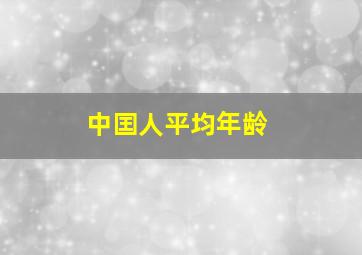 中国人平均年龄